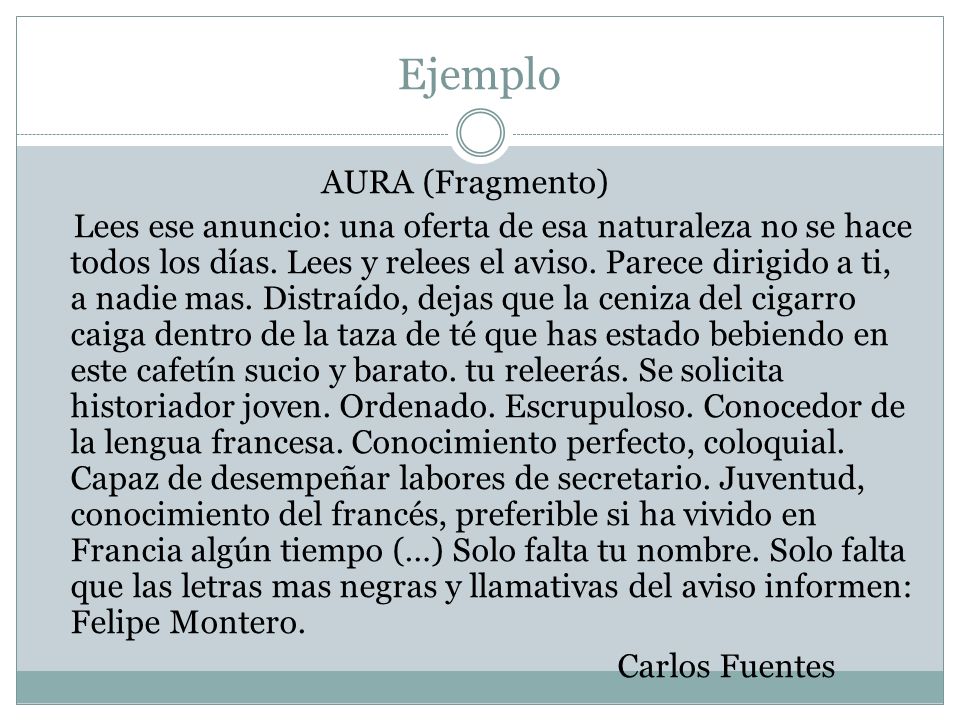 Ejemplo

AURA (Fragmento)

Lees ese anuncio: una oferta de esa naturaleza no se hace todos los días. Lees y relees el aviso. Parece dirigido a ti, a nadie mas. Distraído, dejas que la ceniza del cigarro caiga dentro de la taza de té que has estado bebiendo en este cafetín sucio y barato. tu releerás. Se solicita historiador joven. Ordenado. Escrupuloso. Conocedor de la lengua francesa. Conocimiento perfecto, coloquial. Capaz de desempeñar labores de secretario. Juventud, conocimiento del francés, preferible si ha vivido en Francia algún tiempo (...) Solo falta tu nombre. Solo falta que las letras mas negras y llamativas del aviso informen: Felipe Montero.

Carlos Fuentes